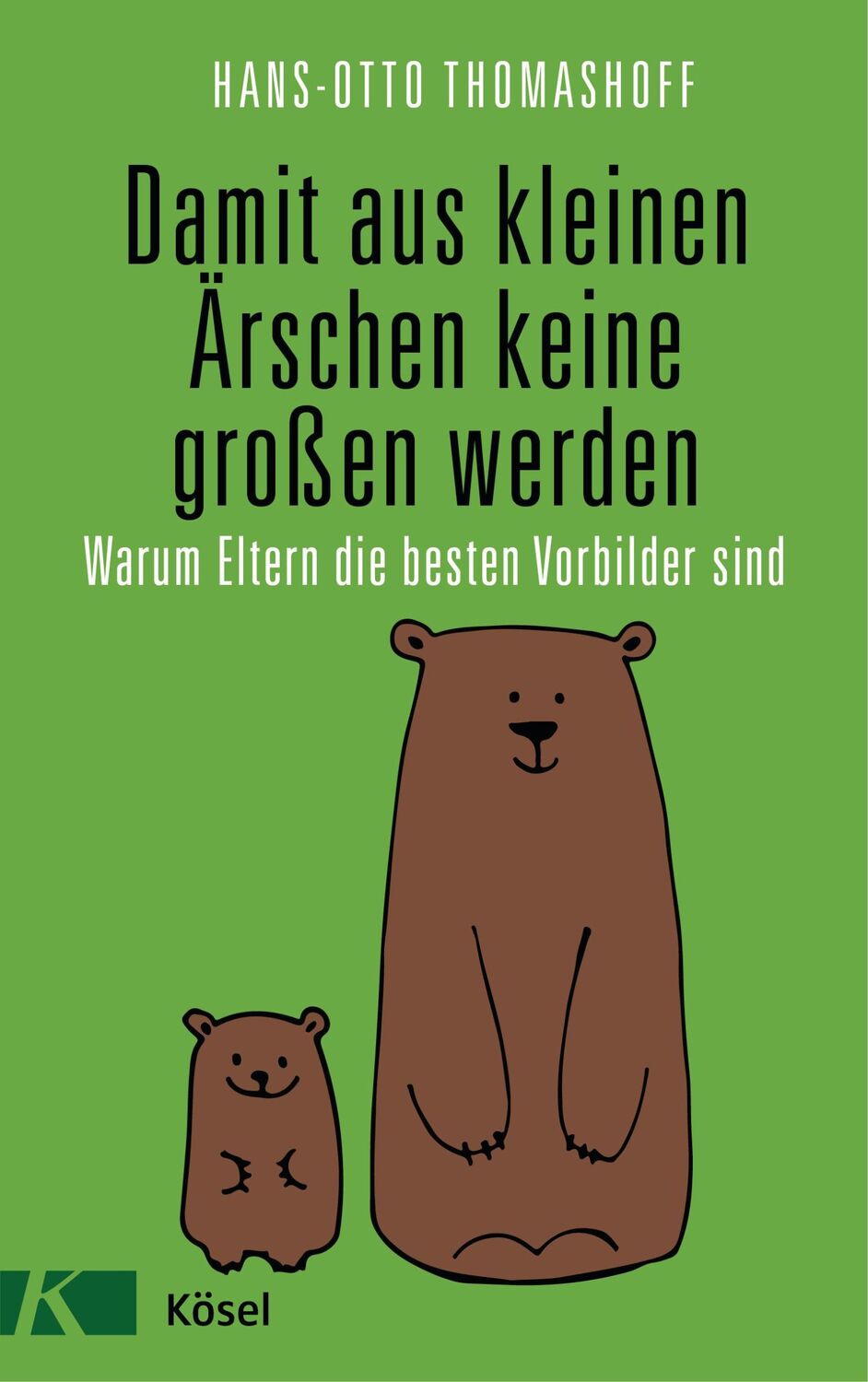 HANS-OTTO THOMASHOFF

Damit aus kleinen Ärschen keine großen werden

Warum Eltern die besten Vorbilder sind

K

Kösel